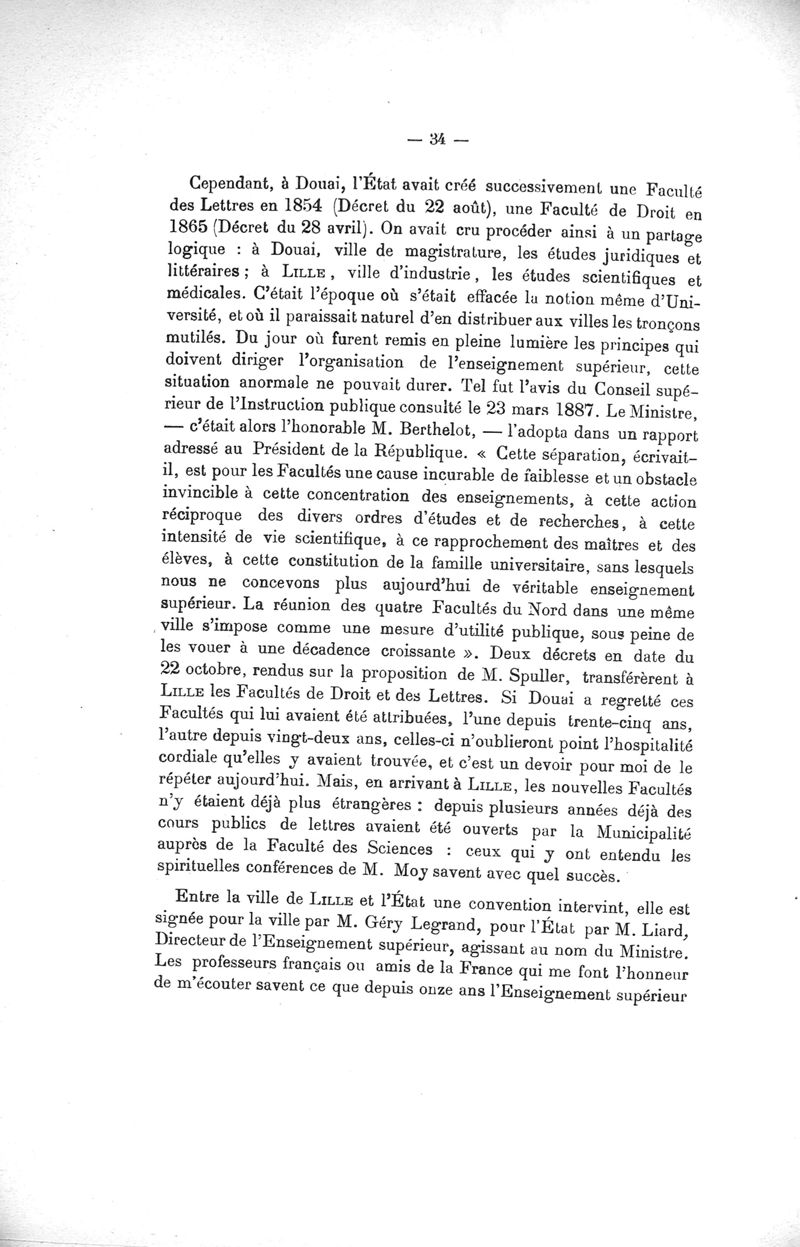 — 34 —

Cependant, à Douai, l'État avait créé successivement une Faculté des Lettres en 1854 (Décret du 22 août), une Faculté de Droit en 1865 (Décret du 28 avril). On avait cru procéder ainsi à un partage logique : à Douai, ville de magistrature, les études juridiques et littéraires ; à Lille, ville d'industrie, les études scientifiques et médicales. C'était l'époque où s'était effacée la notion même d'Université, et où il paraissait naturel d'en distribuer aux villes les tronçons mutilés. Du jour où furent remis en pleine lumière les principes qui doivent diriger l'organisation de l'enseignement supérieur, cette situation anormale ne pouvait durer. Tel fut l'avis du Conseil supérieur de l'Instruction publique consulté le 23 mars 1887. Le Ministre, — c'était alors l'honorable M. Berthelot, — l'adopta dans un rapport adressé au Président de la République. « Cette séparation, écrivait-il, est pour les Facultés une cause incurable de faiblesse et un obstacle invincible à cette concentration des enseignements, à cette action réciproque des divers ordres d'études et de recherches, à cette intensité de vie scientifique, à ce rapprochement des maîtres et des élèves, à cette constitution de la famille universitaire, sans lesquels nous ne concevons plus aujourd'hui de véritable enseignement supérieur. La réunion des quatre Facultés du Nord dans une même ville s'impose comme une mesure d'utilité publique, sous peine de les vouer à une décadence croissante ». Deux décrets en date du 22 octobre, rendus sur la proposition de M. Spuller, transférèrent à Lille les Facultés de Droit et des Lettres. Si Douai a regretté ces Facultés qui lui avaient été attribuées, l'une depuis trente-cinq ans, l'autre depuis vingt-deux ans, celles-ci n'oublieront point l'hospitalité cordiale qu'elles y avaient trouvée, et c'est un devoir pour moi de le répéter aujourd'hui. Mais, en arrivant à Lille, les nouvelles Facultés n'y étaient déjà plus étrangères : depuis plusieurs années déjà des cours publics de lettres avaient été ouverts par la Municipalité auprès de la Faculté des Sciences : ceux qui y ont entendu les spirituelles conférences de M. Moy savent avec quel succès.

Entre la ville de Lille et l'État une convention intervint, elle est signée pour la ville par M. Géry Legrand, pour l'État par M. Liard, Directeur de l'Enseignement supérieur, agissant au nom du Ministre. Les professeurs français ou amis de la France qui me font l'honneur de m'écouter savent ce que depuis onze ans l'Enseignement supérieur